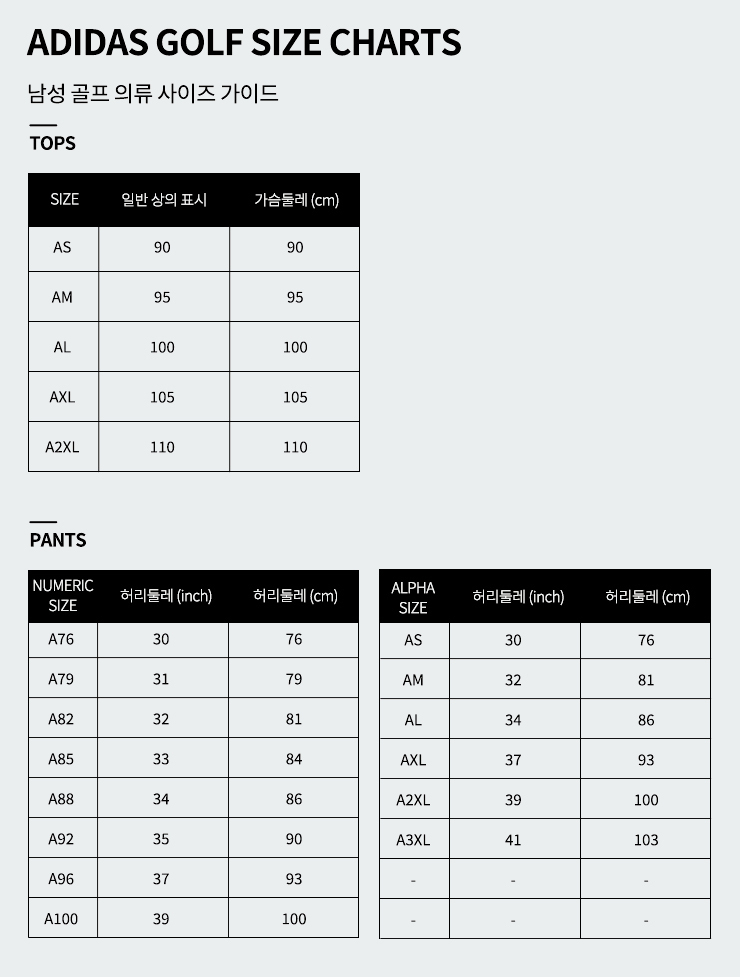 ADIDAS GOLF SIZE CHARTS

남성 골프 의류 사이즈 가이드

TOPS

| SIZE | 일반 상의 표시 | 가슴둘레 (cm) |
|---|---|---|
| AS | 90 | 90 |
| AM | 95 | 95 |
| AL | 100 | 100 |
| AXL | 105 | 105 |
| A2XL | 110 | 110 |

PANTS

| NUMERIC SIZE | 허리둘레 (inch) | 허리둘레 (cm) |
|---|---|---|
| A76 | 30 | 76 |
| A79 | 31 | 79 |
| A82 | 32 | 81 |
| A85 | 33 | 84 |
| A88 | 34 | 86 |
| A92 | 35 | 90 |
| A96 | 37 | 93 |
| A100 | 39 | 100 |

| ALPHA SIZE | 허리둘레 (inch) | 허리둘레 (cm) |
|---|---|---|
| AS | 30 | 76 |
| AM | 32 | 81 |
| AL | 34 | 86 |
| AXL | 37 | 93 |
| A2XL | 39 | 100 |
| A3XL | 41 | 103 |
| - | - | - |
| - | - | - |